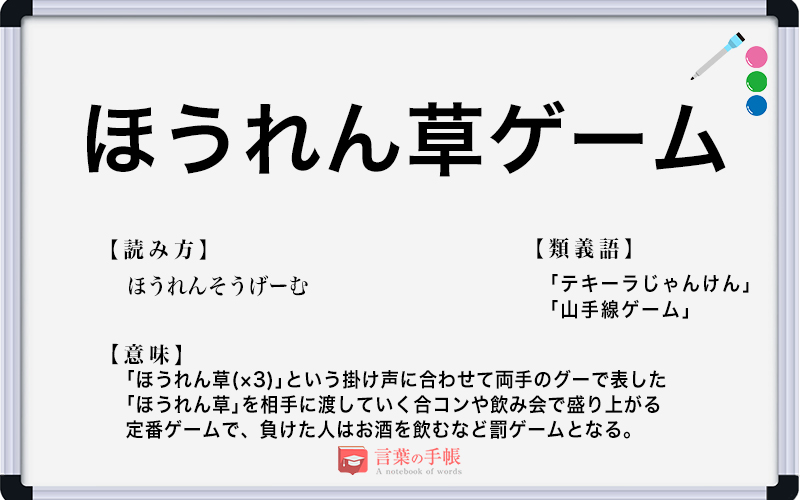 ほうれん草ゲーム

【読み方】
ほうれんそうげーむ

【類義語】
「テキーラじゃんけん」
「山手線ゲーム」

【意味】
「ほうれん草(×3)」という掛け声に合わせて両手のグーで表した「ほうれん草」を相手に渡していく合コンや飲み会で盛り上がる定番ゲームで、負けた人はお酒を飲むなど罰ゲームとなる。

言葉の手帳
A notebook of words